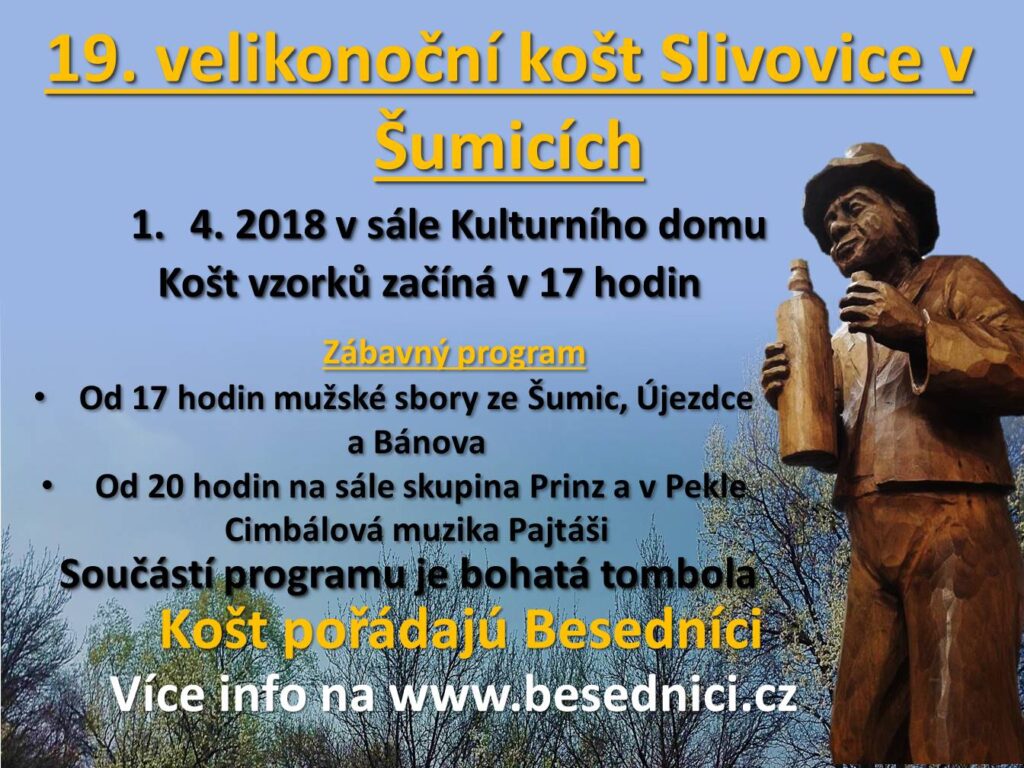 19. velikonoční košt Slivovice v Šumicích

1. 4. 2018 v sále Kulturního domu
Košt vzorků začíná v 17 hodin

Zábavný program
• Od 17 hodin mužské sbory ze Šumic, Újezdce a Bánova
• Od 20 hodin na sále skupina Prinz a v Pekle Cimbálová muzika Pajtáši

Součástí programu je bohatá tombola
Košt pořádajú Besedníci
Více info na www.besednici.cz